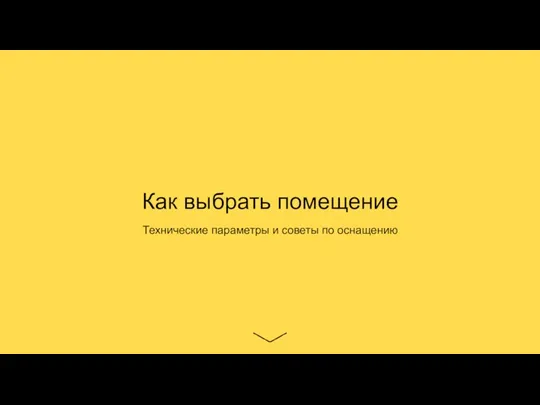 Как выбрать помещение

Технические параметры и советы по оснащению